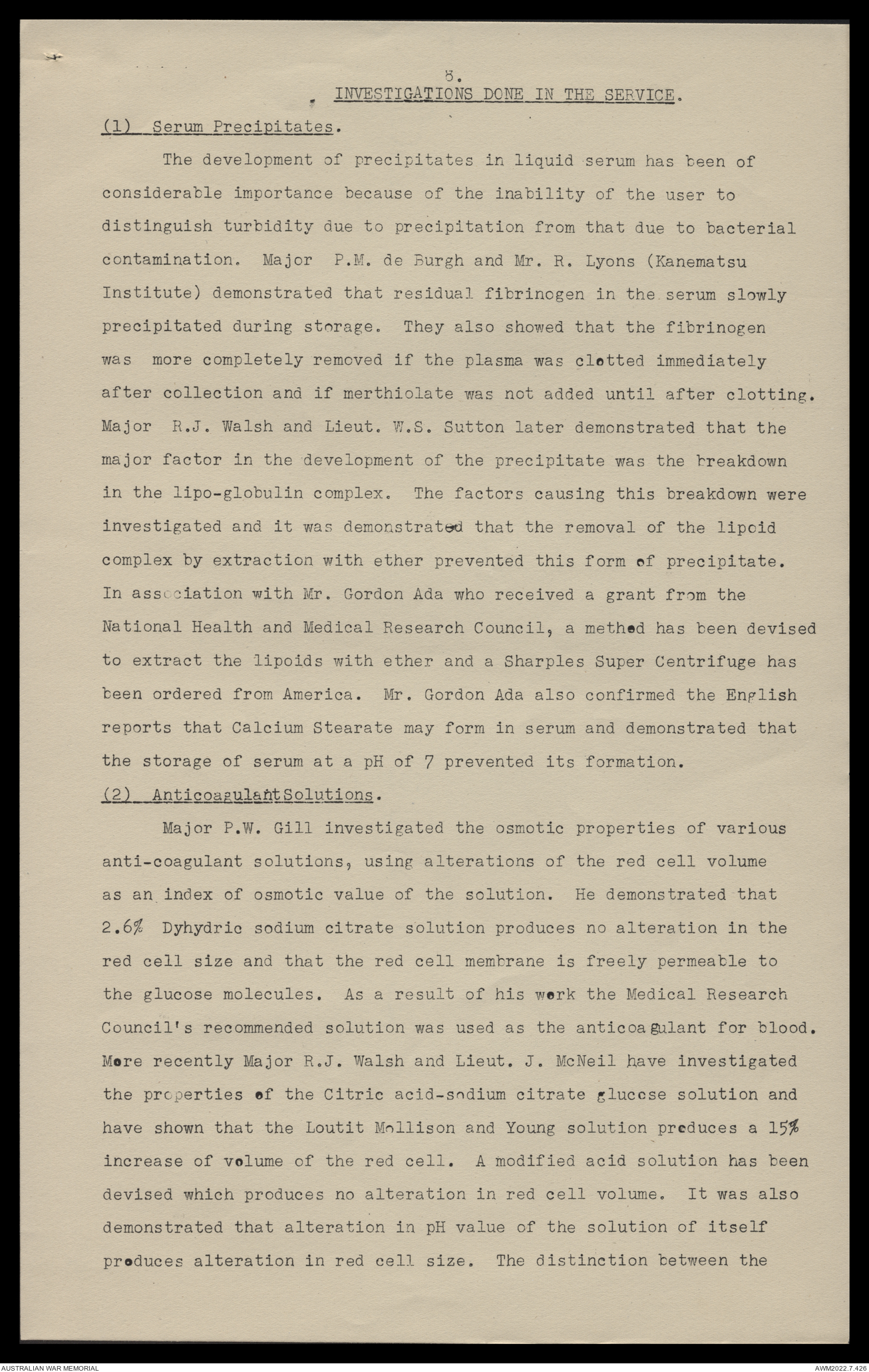 8.
INVESTIGATIONS DONE IN THE SERVICE.

(1) Serum Precipitates.

The development of precipitates in liquid serum has been of considerable importance because of the inability of the user to distinguish turbidity due to precipitation from that due to bacterial contamination. Major P.M. de Burgh and Mr. R. Lyons (Kanematsu Institute) demonstrated that residual fibrinogen in the serum slowly precipitated during storage. They also showed that the fibrinogen was more completely removed if the plasma was clotted immediately after collection and if merthiolate was not added until after clotting. Major R.J. Walsh and Lieut. W.S. Sutton later demonstrated that the major factor in the development of the precipitate was the breakdown in the lipo-globulin complex. The factors causing this breakdown were investigated and it was demonstrated that the removal of the lipoid complex by extraction with ether prevented this form of precipitate. In association with Mr. Gordon Ada who received a grant from the National Health and Medical Research Council, a method has been devised to extract the lipoids with ether and a Sharples Super Centrifuge has been ordered from America. Mr. Gordon Ada also confirmed the English reports that Calcium Stearate may form in serum and demonstrated that the storage of serum at a pH of 7 prevented its formation.

(2) Anticoagulant Solutions.

Major P.W. Gill investigated the osmotic properties of various anti-coagulant solutions, using alterations of the red cell volume as an index of osmotic value of the solution. He demonstrated that 2.6% Dyhydric sodium citrate solution produces no alteration in the red cell size and that the red cell membrane is freely permeable to the glucose molecules. As a result of his work the Medical Research Council's recommended solution was used as the anticoagulant for blood. More recently Major R.J. Walsh and Lieut. J. McNeil have investigated the properties of the Citric acid-sodium citrate glucose solution and have shown that the Loutit Mollison and Young solution produces a 15% increase of volume of the red cell. A modified acid solution has been devised which produces no alteration in red cell volume. It was also demonstrated that alteration in pH value of the solution of itself produces alteration in red cell size. The distinction between the

AUSTRALIAN WAR MEMORIAL
AWM2022.7.426